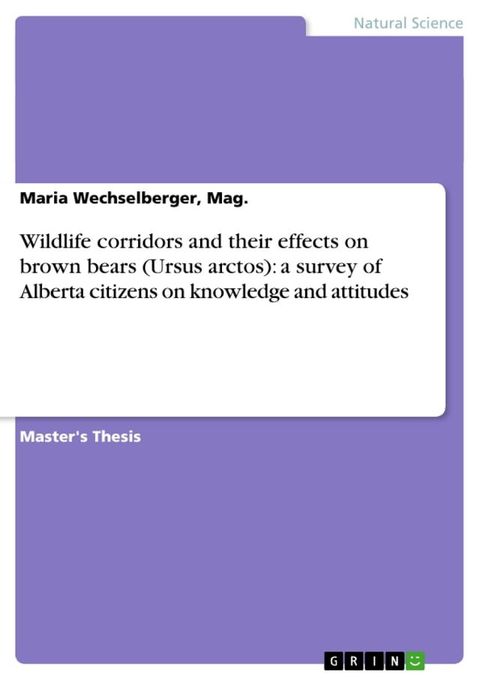 Natural Science

Maria Wechselberger, Mag.

Wildlife corridors and their effects on brown bears (Ursus arctos): a survey of Alberta citizens on knowledge and attitudes

Master's Thesis

GRIN